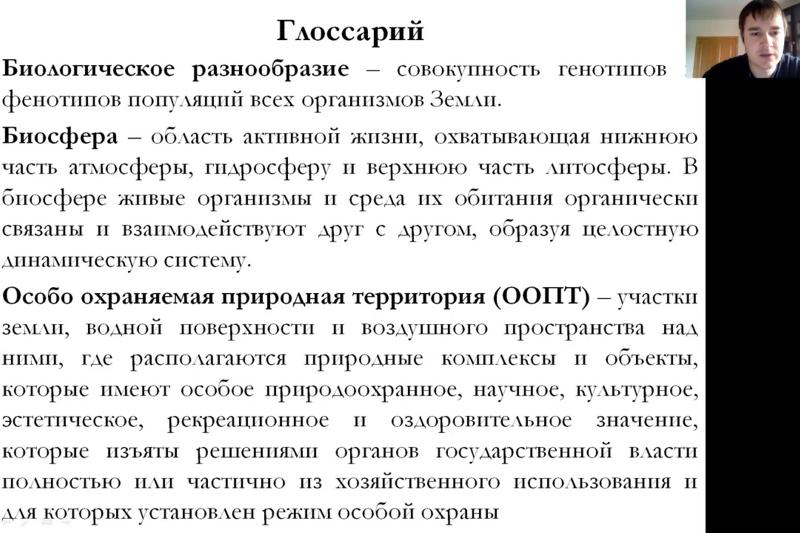 Глоссарий

Биологическое разнообразие – совокупность генотипов фенотипов популяций всех организмов Земли.

Биосфера – область активной жизни, охватывающая нижнюю часть атмосферы, гидросферу и верхнюю часть литосферы. В биосфере живые организмы и среда их обитания органически связаны и взаимодействуют друг с другом, образуя целостную динамическую систему.

Особо охраняемая природная территория (ООПТ) – участки земли, водной поверхности и воздушного пространства над ними, где располагаются природные комплексы и объекты, которые имеют особое природоохранное, научное, культурное, эстетическое, рекреационное и оздоровительное значение, которые изъяты решениями органов государственной власти полностью или частично из хозяйственного использования и для которых установлен режим особой охраны